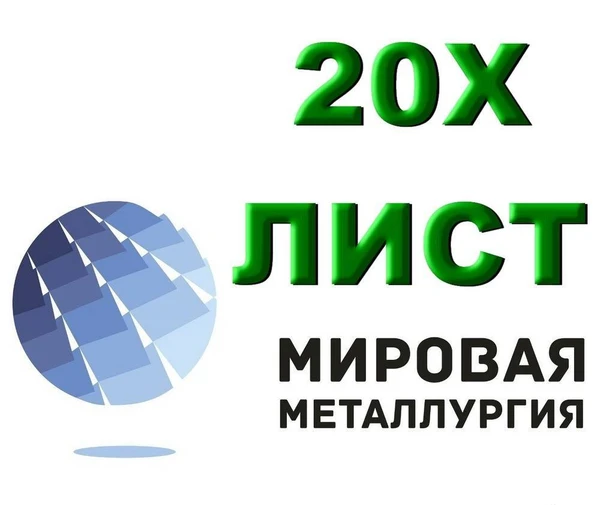 20Х
ЛИСТ

МИРОВАЯ
МЕТАЛЛУРГИЯ